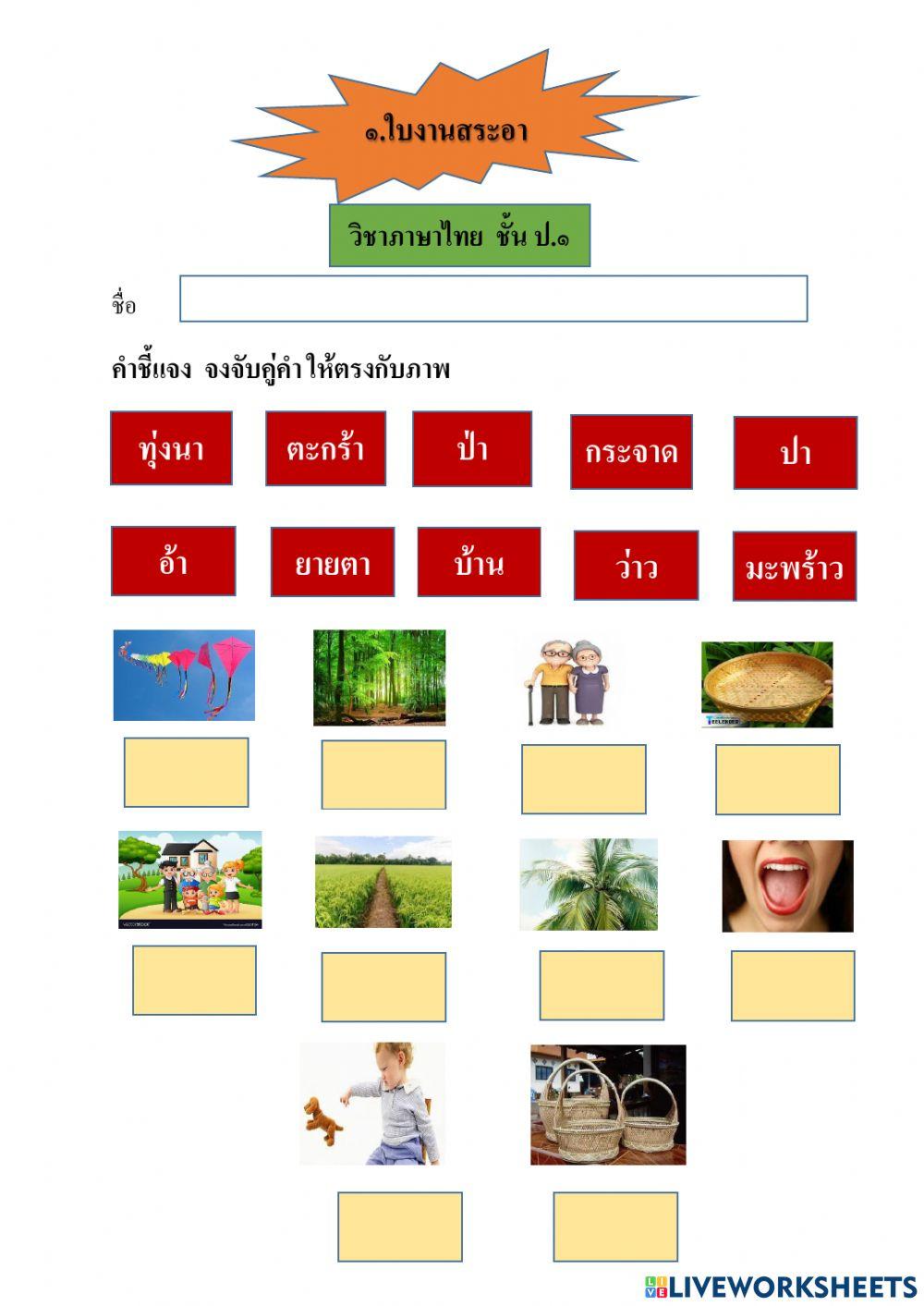 ๑.ใบงานสระอา

วิชาภาษาไทย ชั้น ป.๑

ชื่อ

คำชี้แจง จงจับคู่คำ ให้ตรงกับภาพ

ทุ่งนา ตะกร้า ป่า กระจาด ปา

อ้า ยายตา บ้าน ว่าว มะพร้าว

LIVEWORKSHEETS